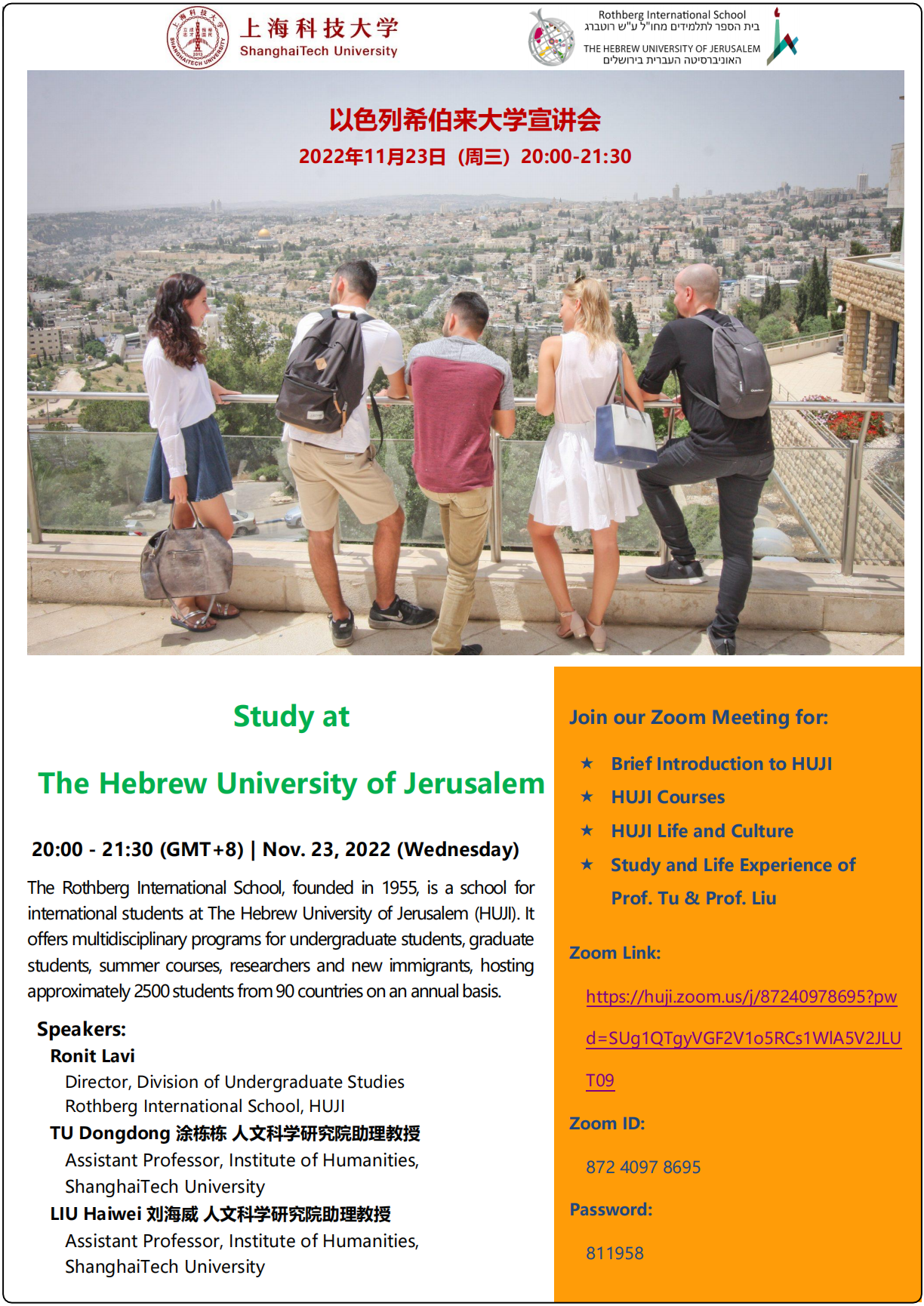 上海科技大学
ShanghaiTech University

Rothberg International School
בית הספר לתלמידים מחו"ל ע"ש רוטברג
THE HEBREW UNIVERSITY OF JERUSALEM
האוניברסיטה העברית בירושלים

以色列希伯来大学宣讲会
2022年11月23日（周三）20:00-21:30

Study at

The Hebrew University of Jerusalem

20:00 - 21:30 (GMT+8) | Nov. 23, 2022 (Wednesday)

The Rothberg International School, founded in 1955, is a school for international students at The Hebrew University of Jerusalem (HUJI). It offers multidisciplinary programs for undergraduate students, graduate students, summer courses, researchers and new immigrants, hosting approximately 2500 students from 90 countries on an annual basis.

Speakers:
Ronit Lavi
Director, Division of Undergraduate Studies
Rothberg International School, HUJI
TU Dongdong 涂栋栋 人文科学研究院助理教授
Assistant Professor, Institute of Humanities, ShanghaiTech University
LIU Haiwei 刘海威 人文科学研究院助理教授
Assistant Professor, Institute of Humanities, ShanghaiTech University

Join our Zoom Meeting for:
★ Brief Introduction to HUJI
★ HUJI Courses
★ HUJI Life and Culture
★ Study and Life Experience of Prof. Tu & Prof. Liu

Zoom Link:
https://huji.zoom.us/j/87240978695?pwd=SUg1QTgyVGF2V1o5RCs1WlA5V2JLUT09

Zoom ID:
872 4097 8695

Password:
811958